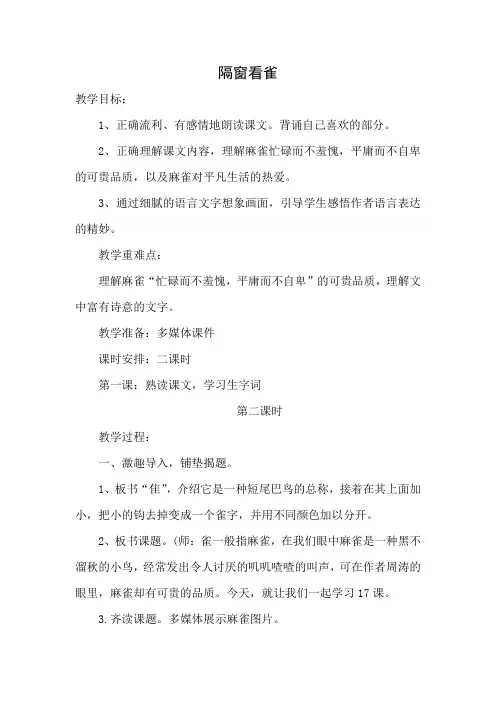 隔窗看雀

教学目标：

1、正确流利、有感情地朗读课文。背诵自己喜欢的部分。

2、正确理解课文内容，理解麻雀忙碌而不羞愧，平庸而不自卑的可贵品质，以及麻雀对平凡生活的热爱。

3、通过细腻的语言文字想象画面，引导学生感悟作者语言表达的精妙。

教学重难点：

理解麻雀“忙碌而不羞愧，平庸而不自卑”的可贵品质，理解文中富有诗意的文字。

教学准备：多媒体课件

课时安排：二课时

第一课：熟读课文，学习生字词

第二课时

教学过程：

一、激趣导入，铺垫揭题。

1、板书“隹”，介绍它是一种短尾巴鸟的总称，接着在其上面加小，把小的钩去掉变成一个雀字，并用不同颜色加以分开。

2、板书课题。(师：雀一般指麻雀，在我们眼中麻雀是一种黑不溜秋的小鸟，经常发出令人讨厌的叽叽喳喳的叫声，可在作者周涛的眼里，麻雀却有可贵的品质。今天，就让我们一起学习17课。

3.齐读课题。多媒体展示麻雀图片。